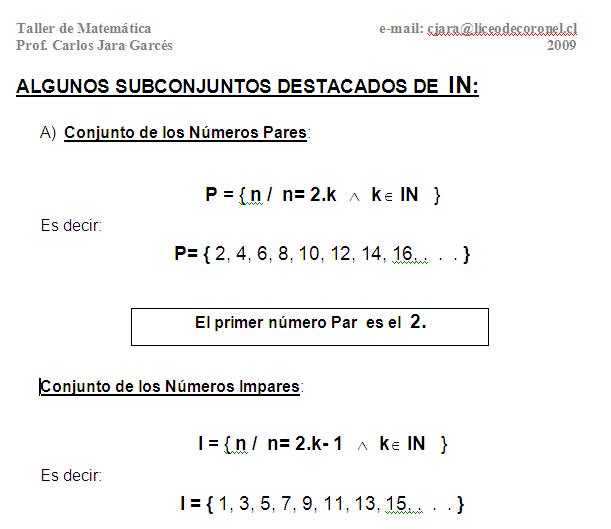 Taller de Matemática
Prof. Carlos Jara Garcés

e-mail: cjara@liceodecoronel.cl
2009

ALGUNOS SUBCONJUNTOS DESTACADOS DE IN:

A) Conjunto de los Números Pares:

$P = \{ n / n = 2.k \wedge k \in IN \}$

Es decir:

$P = \{ 2, 4, 6, 8, 10, 12, 14, 16, . . . \}$

El primer número Par es el 2.

Conjunto de los Números Impares:

$I = \{ n / n = 2.k - 1 \wedge k \in IN \}$

Es decir:

$I = \{ 1, 3, 5, 7, 9, 11, 13, 15, . . . \}$